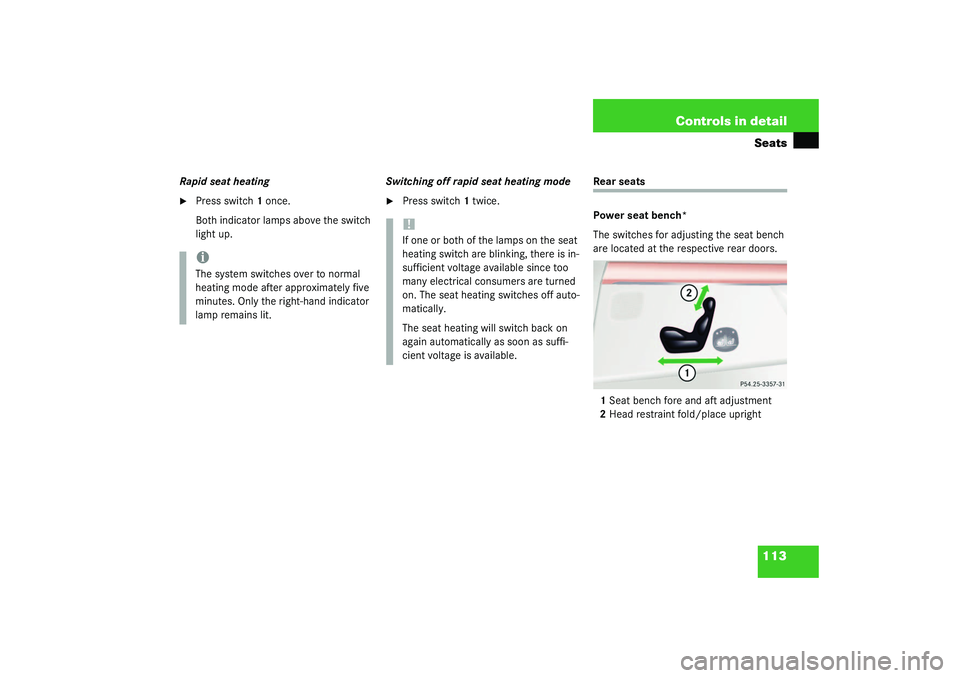 Controls in detail

Seats

Rapid seat heating

► Press switch 1 once.

Both indicator lamps above the switch light up.

i

The system switches over to normal heating mode after approximately five minutes. Only the right-hand indicator lamp remains lit.

Switching off rapid seat heating mode

► Press switch 1 twice.

!

If one or both of the lamps on the seat heating switch are blinking, there is insufficient voltage available since too many electrical consumers are turned on. The seat heating switches off automatically.

The seat heating will switch back on again automatically as soon as sufficient voltage is available.

Rear seats

Power seat bench*

The switches for adjusting the seat bench are located at the respective rear doors.

2

1

P54.25-3357-31

1 Seat bench fore and aft adjustment
2 Head restraint fold/place upright

113

carmanualsonline.info